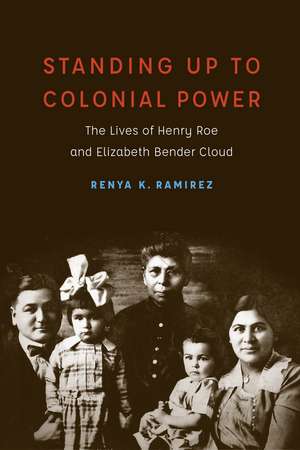 STANDING UP TO COLONIAL POWER

The Lives of Henry Roe and Elizabeth Bender Cloud

RENYA K. RAMIREZ